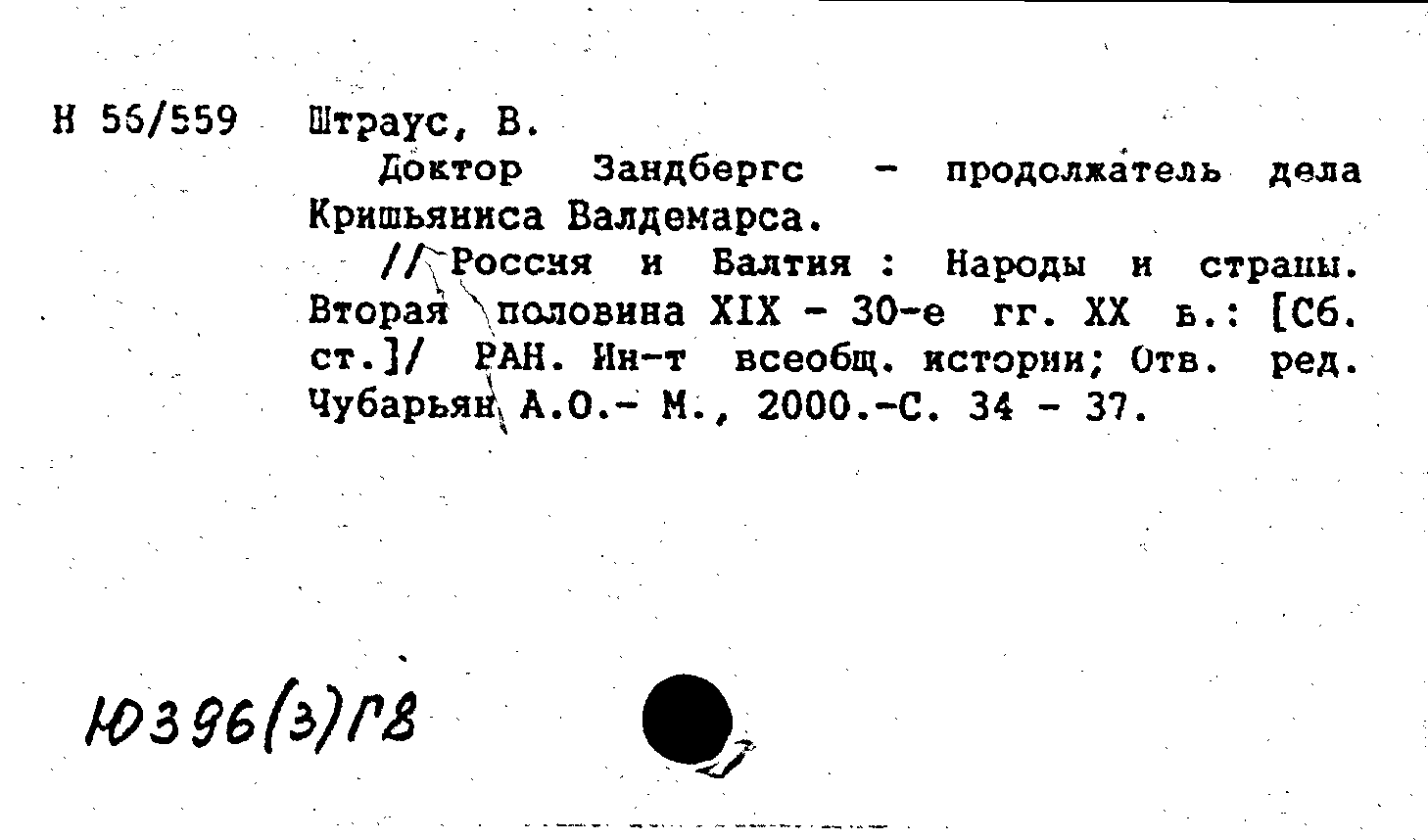 Н 56/559 Штраус, В.

Доктор Зандбергс - продолжатель дела Кришьяниса Валдемарса.

// Россия и Балтия : Народы и страны. Вторая половина XIX - 30-е гг. XX в.: [Сб. ст.]/ РАН. Ин-т всеобщ. истории; Отв. ред. Чубарьян А.О.- М., 2000.-С. 34 - 37.

Ю396(3)Г8